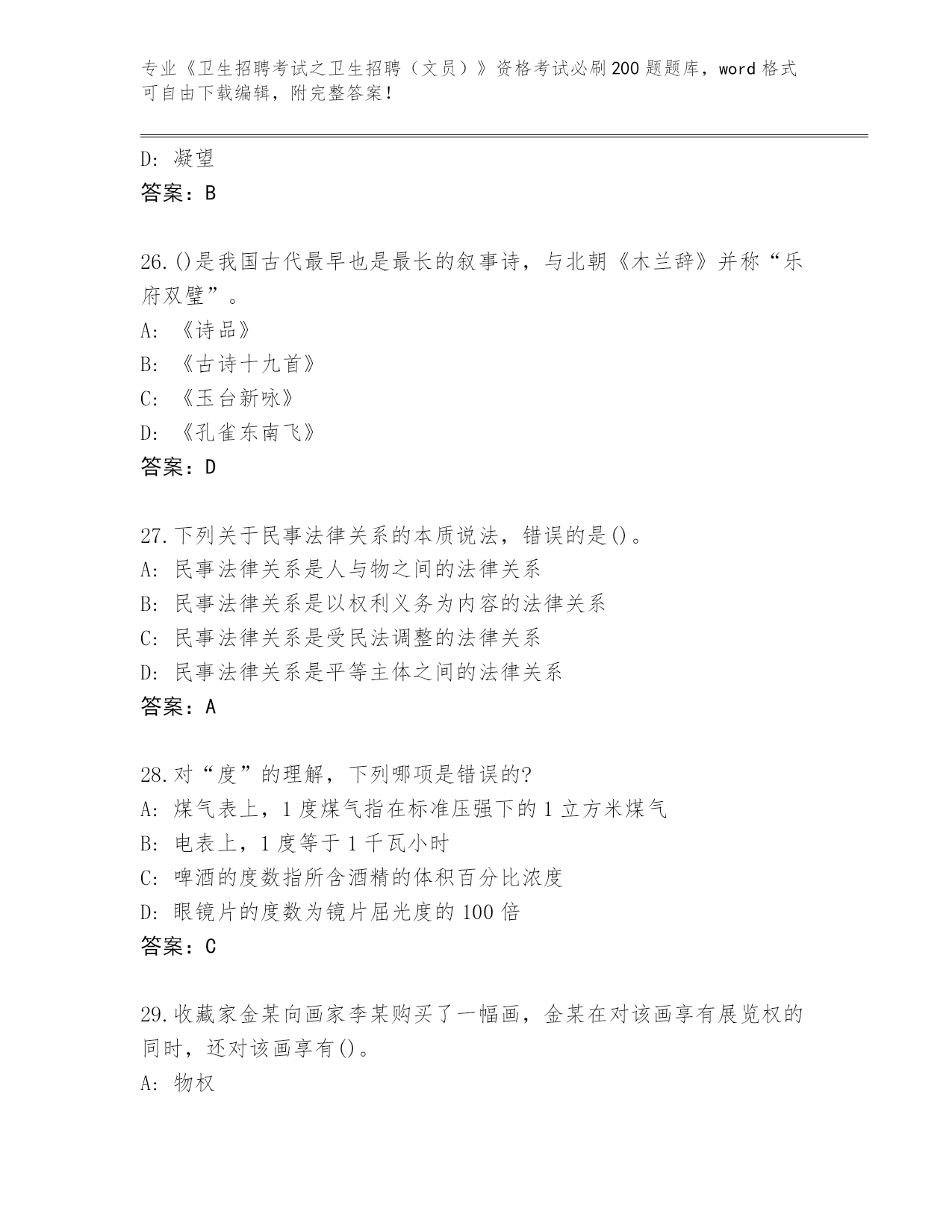 专业《卫生招聘考试之卫生招聘（文员）》资格考试必刷200题题库，word格式可自由下载编辑，附完整答案！

D：凝望
答案：B

26.()是我国古代最早也是最长的叙事诗，与北朝《木兰辞》并称“乐府双璧”。
A：《诗品》
B：《古诗十九首》
C：《玉台新咏》
D：《孔雀东南飞》
答案：D

27.下列关于民事法律关系的本质说法，错误的是()。
A：民事法律关系是人与物之间的法律关系
B：民事法律关系是以权利义务为内容的法律关系
C：民事法律关系是受民法调整的法律关系
D：民事法律关系是平等主体之间的法律关系
答案：A

28.对“度”的理解，下列哪项是错误的?
A：煤气表上，1度煤气指在标准压强下的1立方米煤气
B：电表上，1度等于1千瓦小时
C：啤酒的度数指所含酒精的体积百分比浓度
D：眼镜片的度数为镜片屈光度的100倍
答案：C

29.收藏家金某向画家李某购买了一幅画，金某在对该画享有展览权的同时，还对该画享有()。
A：物权